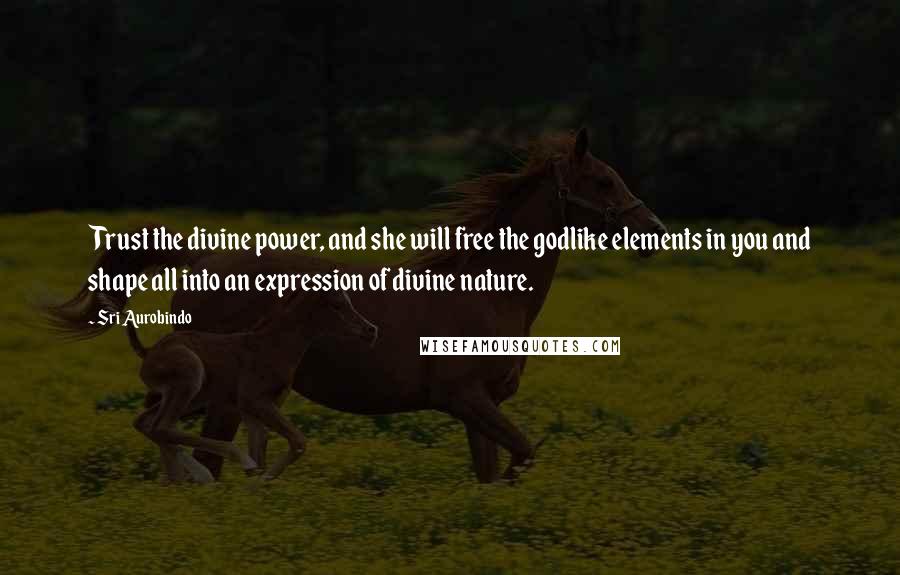 Trust the divine power, and she will free the godlike elements in you and shape all into an expression of divine nature.

- Sri Aurobindo

WISEFAMOUSQUOTES.COM